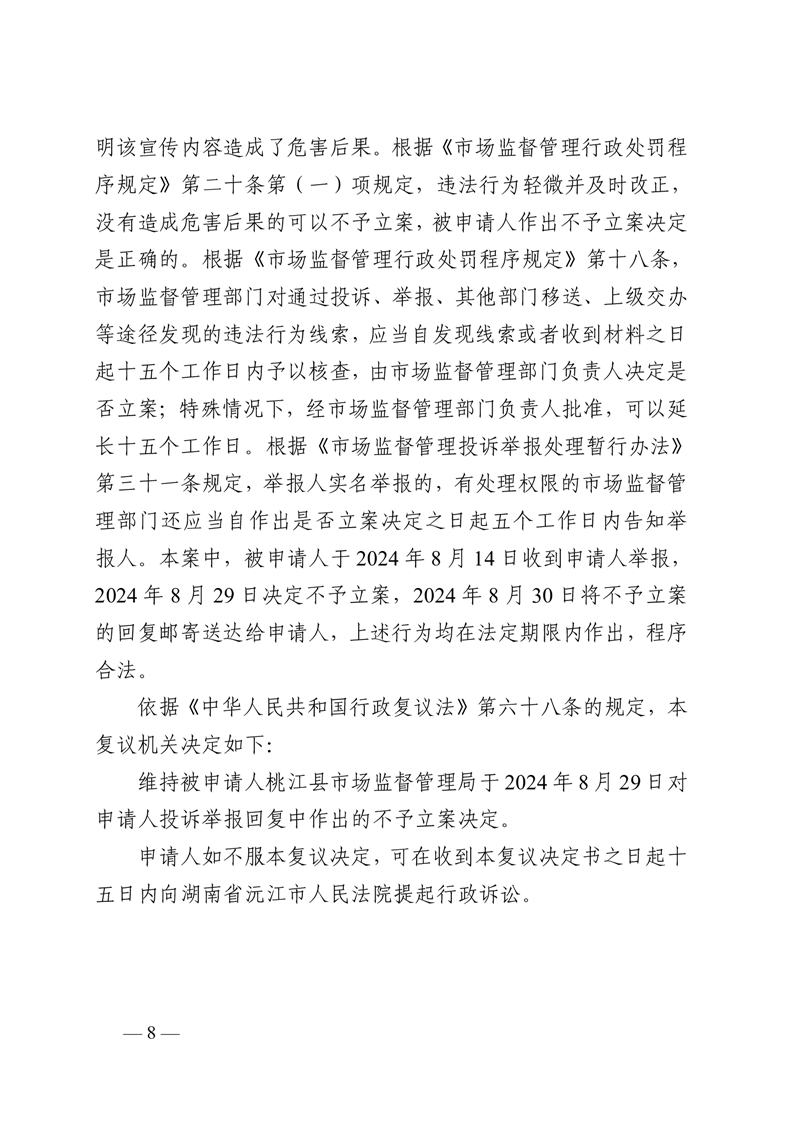 明该宣传内容造成了危害后果。根据《市场监督管理行政处罚程序规定》第二十条第（一）项规定，违法行为轻微并及时改正，没有造成危害后果的可以不予立案，被申请人作出不予立案决定是正确的。根据《市场监督管理行政处罚程序规定》第十八条，市场监督管理部门对通过投诉、举报、其他部门移送、上级交办等途径发现的违法行为线索，应当自发现线索或者收到材料之日起十五个工作日内予以核查，由市场监督管理部门负责人决定是否立案；特殊情况下，经市场监督管理部门负责人批准，可以延长十五个工作日。根据《市场监督管理投诉举报处理暂行办法》第三十一条规定，举报人实名举报的，有处理权限的市场监督管理部门还应当自作出是否立案决定之日起五个工作日内告知举报人。本案中，被申请人于2024年8月14日收到申请人举报，2024年8月29日决定不予立案，2024年8月30日将不予立案的回复邮寄送达给申请人，上述行为均在法定期限内作出，程序合法。

依据《中华人民共和国行政复议法》第六十八条的规定，本复议机关决定如下：

维持被申请人桃江县市场监督管理局于2024年8月29日对申请人投诉举报回复中作出的不予立案决定。

申请人如不服本复议决定，可在收到本复议决定书之日起十五日内向湖南省沅江市人民法院提起行政诉讼。

— 8 —